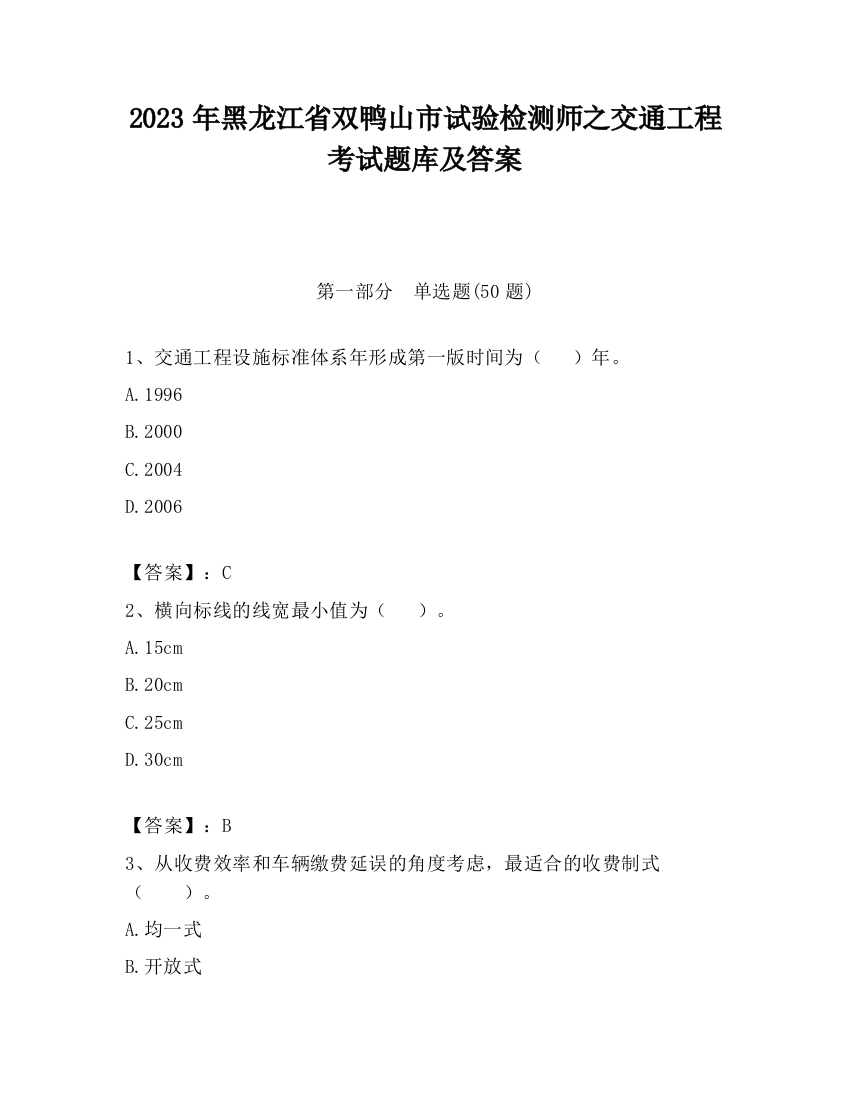 2023 年黑龙江省双鸭山市试验检测师之交通工程考试题库及答案

第一部分　单选题(50 题)

1、交通工程设施标准体系年形成第一版时间为（　　）年。

A.1996

B.2000

C.2004

D.2006

【答案】：C

2、横向标线的线宽最小值为（　　）。

A.15cm

B.20cm

C.25cm

D.30cm

【答案】：B

3、从收费效率和车辆缴费延误的角度考虑，最适合的收费制式（　　）。

A.均一式

B.开放式